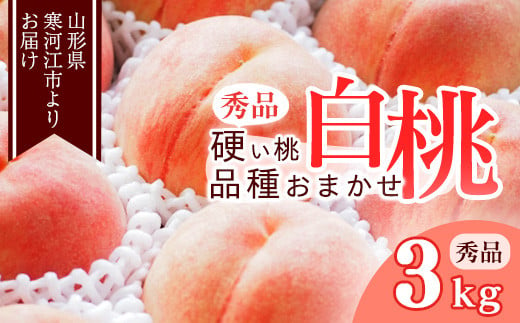 山形県寒河江市よりお届け

秀品

硬い桃

品種おまかせ

白桃

秀品

3kg